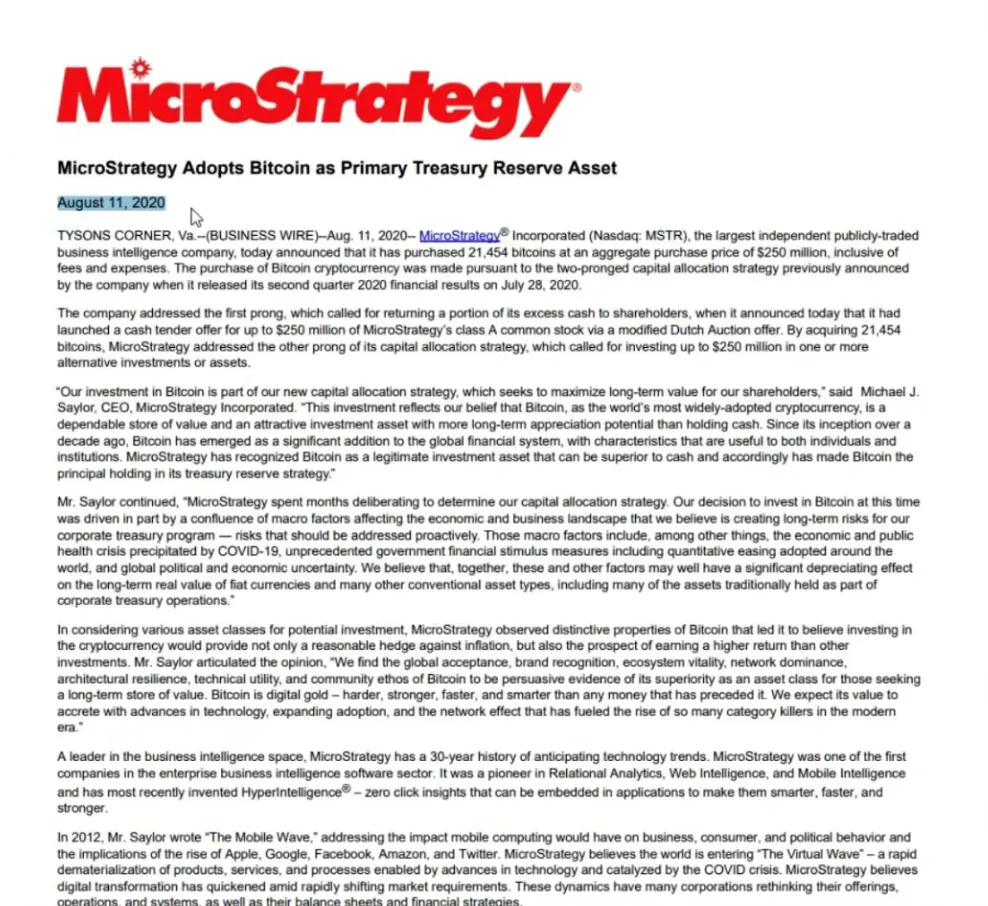 MicroStrategy®

MicroStrategy Adopts Bitcoin as Primary Treasury Reserve Asset

August 11, 2020

TYSONS CORNER, Va.--(BUSINESS WIRE)--Aug. 11, 2020-- MicroStrategy® Incorporated (Nasdaq: MSTR), the largest independent publicly-traded business intelligence company, today announced that it has purchased 21,454 bitcoins at an aggregate purchase price of $250 million, inclusive of fees and expenses. The purchase of Bitcoin cryptocurrency was made pursuant to the two-pronged capital allocation strategy previously announced by the company when it released its second quarter 2020 financial results on July 28, 2020.

The company addressed the first prong, which called for returning a portion of its excess cash to shareholders, when it announced today that it had launched a cash tender offer for up to $250 million of MicroStrategy's class A common stock via a modified Dutch Auction offer. By acquiring 21,454 bitcoins, MicroStrategy addressed the other prong of its capital allocation strategy, which called for investing up to $250 million in one or more alternative investments or assets.

"Our investment in Bitcoin is part of our new capital allocation strategy, which seeks to maximize long-term value for our shareholders," said Michael J. Saylor, CEO, MicroStrategy Incorporated. "This investment reflects our belief that Bitcoin, as the world's most widely-adopted cryptocurrency, is a dependable store of value and an attractive investment asset with more long-term appreciation potential than holding cash. Since its inception over a decade ago, Bitcoin has emerged as a significant addition to the global financial system, with characteristics that are useful to both individuals and institutions. MicroStrategy has recognized Bitcoin as a legitimate investment asset that can be superior to cash and accordingly has made Bitcoin the principal holding in its treasury reserve strategy."

Mr. Saylor continued, "MicroStrategy spent months deliberating to determine our capital allocation strategy. Our decision to invest in Bitcoin at this time was driven in part by a confluence of macro factors affecting the economic and business landscape that we believe is creating long-term risks for our corporate treasury program — risks that should be addressed proactively. Those macro factors include, among other things, the economic and public health crisis precipitated by COVID-19, unprecedented government financial stimulus measures including quantitative easing adopted around the world, and global political and economic uncertainty. We believe that, together, these and other factors may well have a significant depreciating effect on the long-term real value of fiat currencies and many other conventional asset types, including many of the assets traditionally held as part of corporate treasury operations."

In considering various asset classes for potential investment, MicroStrategy observed distinctive properties of Bitcoin that led it to believe investing in the cryptocurrency would provide not only a reasonable hedge against inflation, but also the prospect of earning a higher return than other investments. Mr. Saylor articulated the opinion, "We find the global acceptance, brand recognition, ecosystem vitality, network dominance, architectural resilience, technical utility, and community ethos of Bitcoin to be persuasive evidence of its superiority as an asset class for those seeking a long-term store of value. Bitcoin is digital gold – harder, stronger, faster, and smarter than any money that has preceded it. We expect its value to accrete with advances in technology, expanding adoption, and the network effect that has fueled the rise of so many category killers in the modern era."

A leader in the business intelligence space, MicroStrategy has a 30-year history of anticipating technology trends. MicroStrategy was one of the first companies in the enterprise business intelligence software sector. It was a pioneer in Relational Analytics, Web Intelligence, and Mobile Intelligence and has most recently invented HyperIntelligence® – zero click insights that can be embedded in applications to make them smarter, faster, and stronger.

In 2012, Mr. Saylor wrote "The Mobile Wave," addressing the impact mobile computing would have on business, consumer, and political behavior and the implications of the rise of Apple, Google, Facebook, Amazon, and Twitter. MicroStrategy believes the world is entering "The Virtual Wave" – a rapid dematerialization of products, services, and processes enabled by advances in technology and catalyzed by the COVID crisis. MicroStrategy believes digital transformation has quickened amid rapidly shifting market requirements. These dynamics have many corporations rethinking their offerings, operations, and systems, as well as their balance sheets and financial strategies.